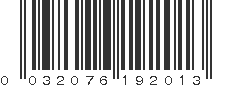 0 032076 192013